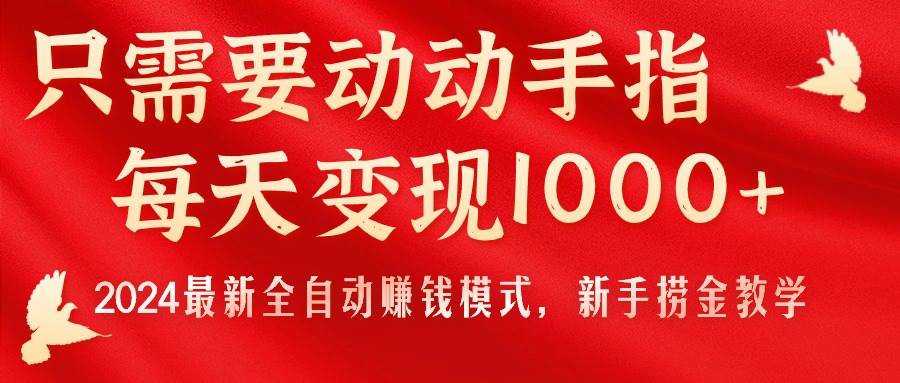 只需要动动手指
每天变现1000+

2024最新全自动赚钱模式，新手捞金教学